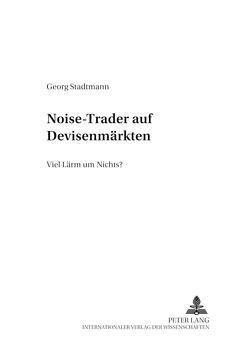 Georg Stadtmann

Noise-Trader auf Devisenmärkten

Viel Lärm um Nichts?

PETER LANG
INTERNATIONALER VERLAG DER WISSENSCHAFTEN